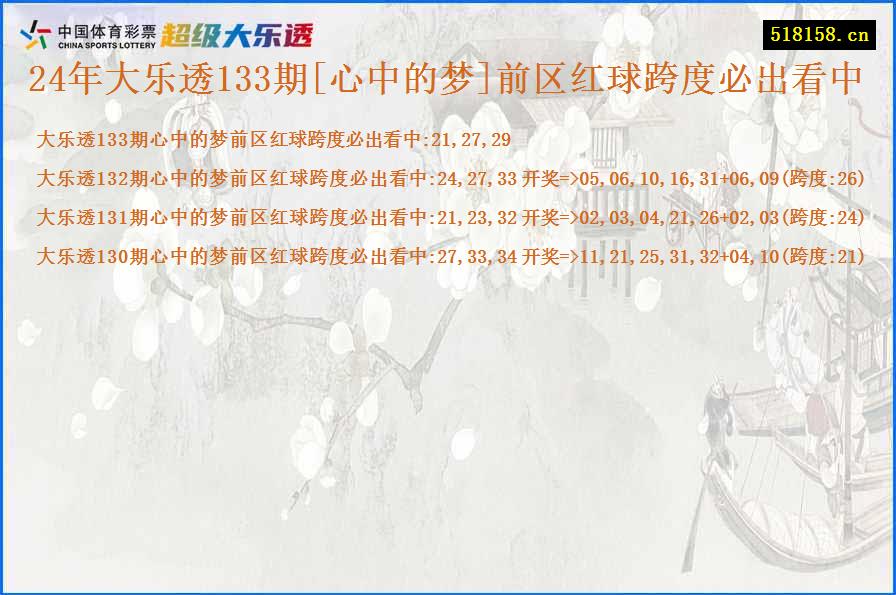 中国体育彩票
CHINA SPORTS LOTTERY
超级大乐透

518158.cn

24年大乐透133期[心中的梦]前区红球跨度必出看中

大乐透133期心中的梦前区红球跨度必出看中:21,27,29

大乐透132期心中的梦前区红球跨度必出看中:24,27,33 开奖=>05,06,10,16,31+06,09(跨度:26)

大乐透131期心中的梦前区红球跨度必出看中:21,23,32 开奖=>02,03,04,21,26+02,03(跨度:24)

大乐透130期心中的梦前区红球跨度必出看中:27,33,34 开奖=>11,21,25,31,32+04,10(跨度:21)